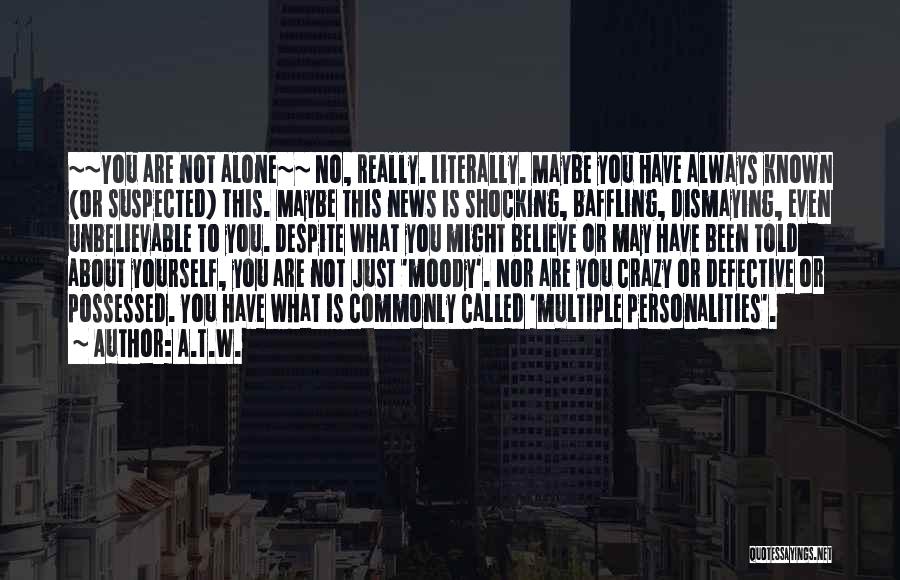 ~~YOU ARE NOT ALONE~~ NO, REALLY. LITERALLY. MAYBE YOU HAVE ALWAYS KNOWN (OR SUSPECTED) THIS. MAYBE THIS NEWS IS SHOCKING, BAFFLING, DISMAYING, EVEN UNBELIEVABLE TO YOU. DESPITE WHAT YOU MIGHT BELIEVE OR MAY HAVE BEEN TOLD ABOUT YOURSELF, YOU ARE NOT JUST 'MOODY'. NOR ARE YOU CRAZY OR DEFECTIVE OR POSSESSED. YOU HAVE WHAT IS COMMONLY CALLED 'MULTIPLE PERSONALITIES'.
~ AUTHOR: A.T.W.

QUOTESSAYINGS.NET